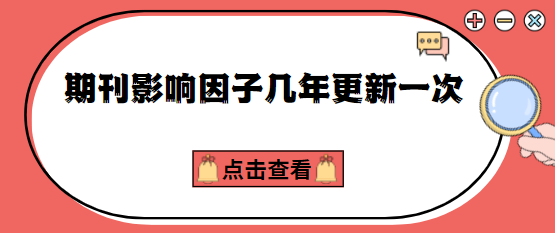 期刊影响因子几年更新一次

点击查看